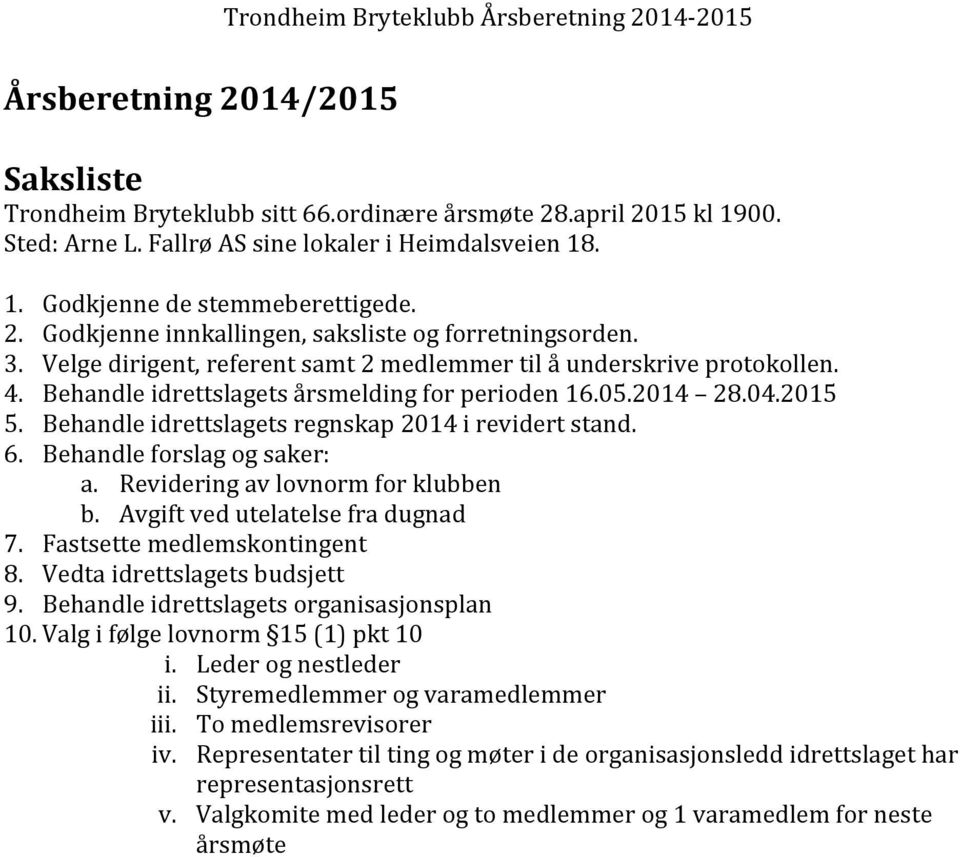 Trondheim Bryteklubb Årsberetning 2014-2015

Årsberetning 2014/2015

Saksliste
Trondheim Bryteklubb sitt 66.ordinære årsmøte 28.april 2015 kl 1900.
Sted: Arne L. Fallrø AS sine lokaler i Heimdalsveien 18.

1. Godkjenne de stemmeberettigede.
2. Godkjenne innkallingen, saksliste og forretningsorden.
3. Velge dirigent, referent samt 2 medlemmer til å underskrive protokollen.
4. Behandle idrettslagets årsmelding for perioden 16.05.2014 – 28.04.2015
5. Behandle idrettslagets regnskap 2014 i revidert stand.
6. Behandle forslag og saker:
a. Revidering av lovnorm for klubben
b. Avgift ved utelatelse fra dugnad
7. Fastsette medlemskontingent
8. Vedta idrettslagets budsjett
9. Behandle idrettslagets organisasjonsplan
10. Valg i følge lovnorm §15 (1) pkt 10
i. Leder og nestleder
ii. Styremedlemmer og varamedlemmer
iii. To medlemsrevisorer
iv. Representater til ting og møter i de organisasjonsledd idrettslaget har representasjonsrett
v. Valgkomite med leder og to medlemmer og 1 varamedlem for neste årsmøte